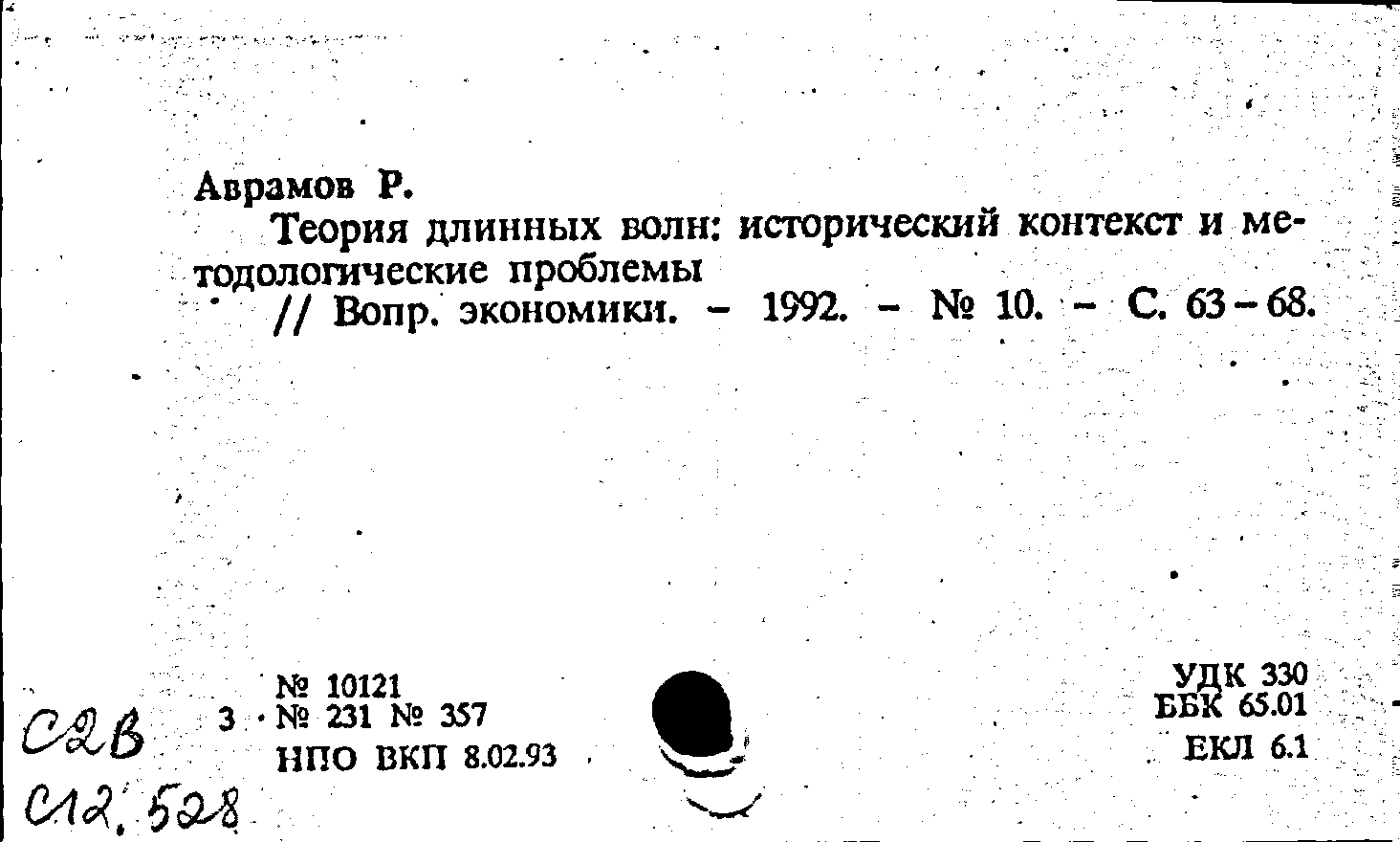 Аврамов Р.

Теория длинных волн: исторический контекст и методологические проблемы

// Вопр. экономики. - 1992. - № 10. - С. 63-68.

№ 10121
3 · № 231 № 357
НПО ВКП 8.02.93

УДК 330
ББК 65.01
ЕКЛ 6.1

С2В
С12.528